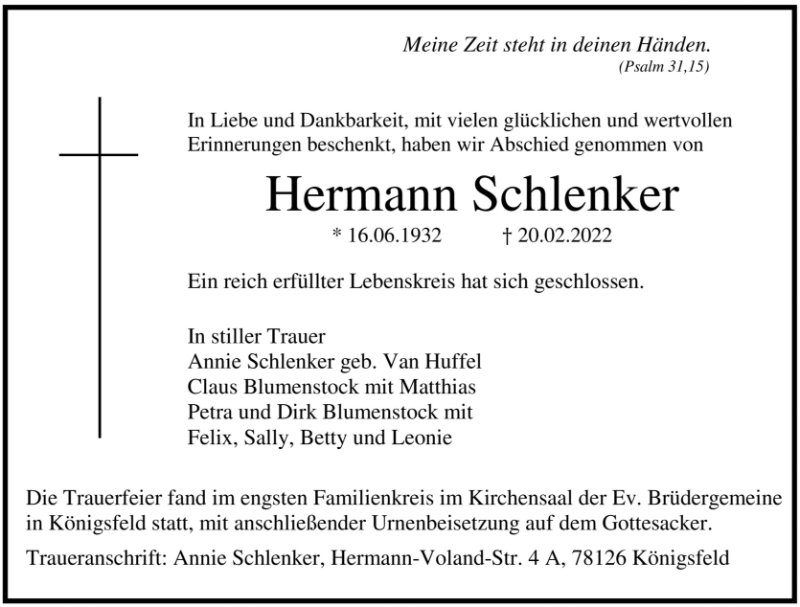 Meine Zeit steht in deinen Händen.
(Psalm 31,15)

In Liebe und Dankbarkeit, mit vielen glücklichen und wertvollen Erinnerungen beschenkt, haben wir Abschied genommen von

Hermann Schlenker

* 16.06.1932 † 20.02.2022

Ein reich erfüllter Lebenskreis hat sich geschlossen.

In stiller Trauer
Annie Schlenker geb. Van Huffel
Claus Blumenstock mit Matthias
Petra und Dirk Blumenstock mit
Felix, Sally, Betty und Leonie

Die Trauerfeier fand im engsten Familienkreis im Kirchensaal der Ev. Brüdergemeine in Königsfeld statt, mit anschließender Urnenbeisetzung auf dem Gottesacker.

Traueranschrift: Annie Schlenker, Hermann-Voland-Str. 4 A, 78126 Königsfeld